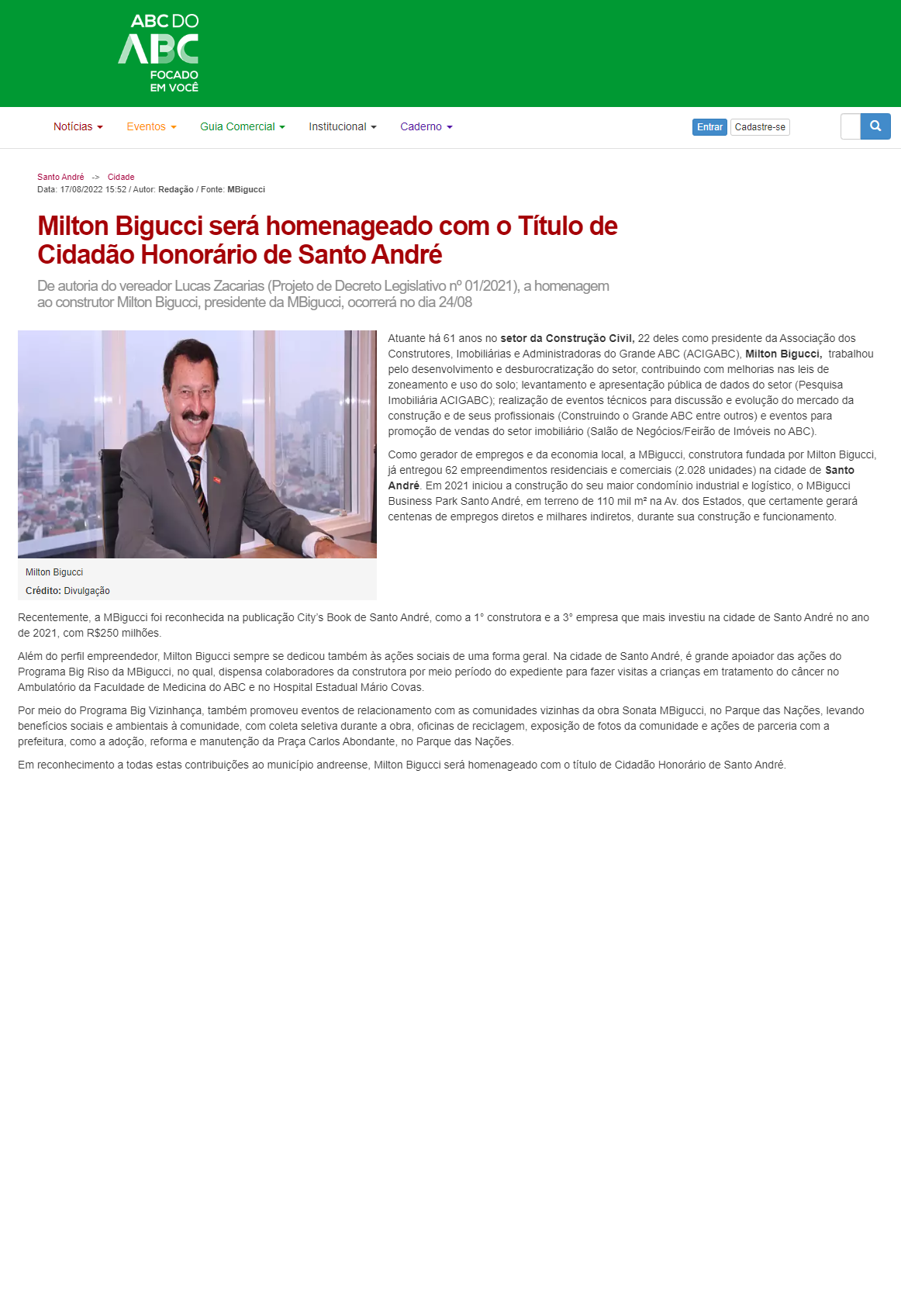 ABC DO
ABC
FOCADO
EM VOCÊ

Notícias Eventos Guia Comercial Institucional Caderno

Entrar Cadastre-se

Santo André -> Cidade
Data: 17/08/2022 15:52 / Autor: Redação / Fonte: MBigucci

Milton Bigucci será homenageado com o Título de Cidadão Honorário de Santo André

De autoria do vereador Lucas Zacarias (Projeto de Decreto Legislativo nº 01/2021), a homenagem ao construtor Milton Bigucci, presidente da MBigucci, ocorrerá no dia 24/08

Milton Bigucci
Crédito: Divulgação

Atuante há 61 anos no setor da Construção Civil, 22 deles como presidente da Associação dos Construtores, Imobiliárias e Administradoras do Grande ABC (ACIGABC), Milton Bigucci, trabalhou pelo desenvolvimento e desburocratização do setor, contribuindo com melhorias nas leis de zoneamento e uso do solo; levantamento e apresentação pública de dados do setor (Pesquisa Imobiliária ACIGABC); realização de eventos técnicos para discussão e evolução do mercado da construção e de seus profissionais (Construindo o Grande ABC entre outros) e eventos para promoção de vendas do setor imobiliário (Salão de Negócios/Feirão de Imóveis no ABC).

Como gerador de empregos e da economia local, a MBigucci, construtora fundada por Milton Bigucci, já entregou 62 empreendimentos residenciais e comerciais (2.028 unidades) na cidade de Santo André. Em 2021 iniciou a construção do seu maior condomínio industrial e logístico, o MBigucci Business Park Santo André, em terreno de 110 mil m² na Av. dos Estados, que certamente gerará centenas de empregos diretos e milhares indiretos, durante sua construção e funcionamento.

Recentemente, a MBigucci foi reconhecida na publicação City's Book de Santo André, como a 1° construtora e a 3° empresa que mais investiu na cidade de Santo André no ano de 2021, com R$250 milhões.

Além do perfil empreendedor, Milton Bigucci sempre se dedicou também às ações sociais de uma forma geral. Na cidade de Santo André, é grande apoiador das ações do Programa Big Riso da MBigucci, no qual, dispensa colaboradores da construtora por meio período do expediente para fazer visitas a crianças em tratamento do câncer no Ambulatório da Faculdade de Medicina do ABC e no Hospital Estadual Mário Covas.

Por meio do Programa Big Vizinhança, também promoveu eventos de relacionamento com as comunidades vizinhas da obra Sonata MBigucci, no Parque das Nações, levando benefícios sociais e ambientais à comunidade, com coleta seletiva durante a obra, oficinas de reciclagem, exposição de fotos da comunidade e ações de parceria com a prefeitura, como a adoção, reforma e manutenção da Praça Carlos Abondante, no Parque das Nações.

Em reconhecimento a todas estas contribuições ao município andreense, Milton Bigucci será homenageado com o título de Cidadão Honorário de Santo André.